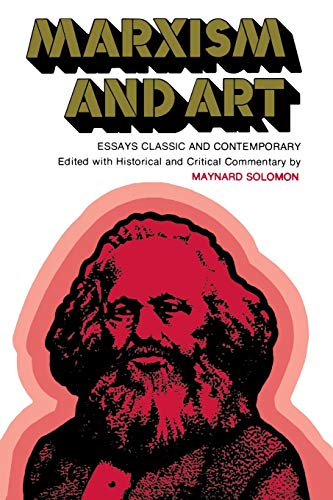 MARXISM AND ART

ESSAYS CLASSIC AND CONTEMPORARY
Edited with Historical and Critical Commentary by
MAYNARD SOLOMON